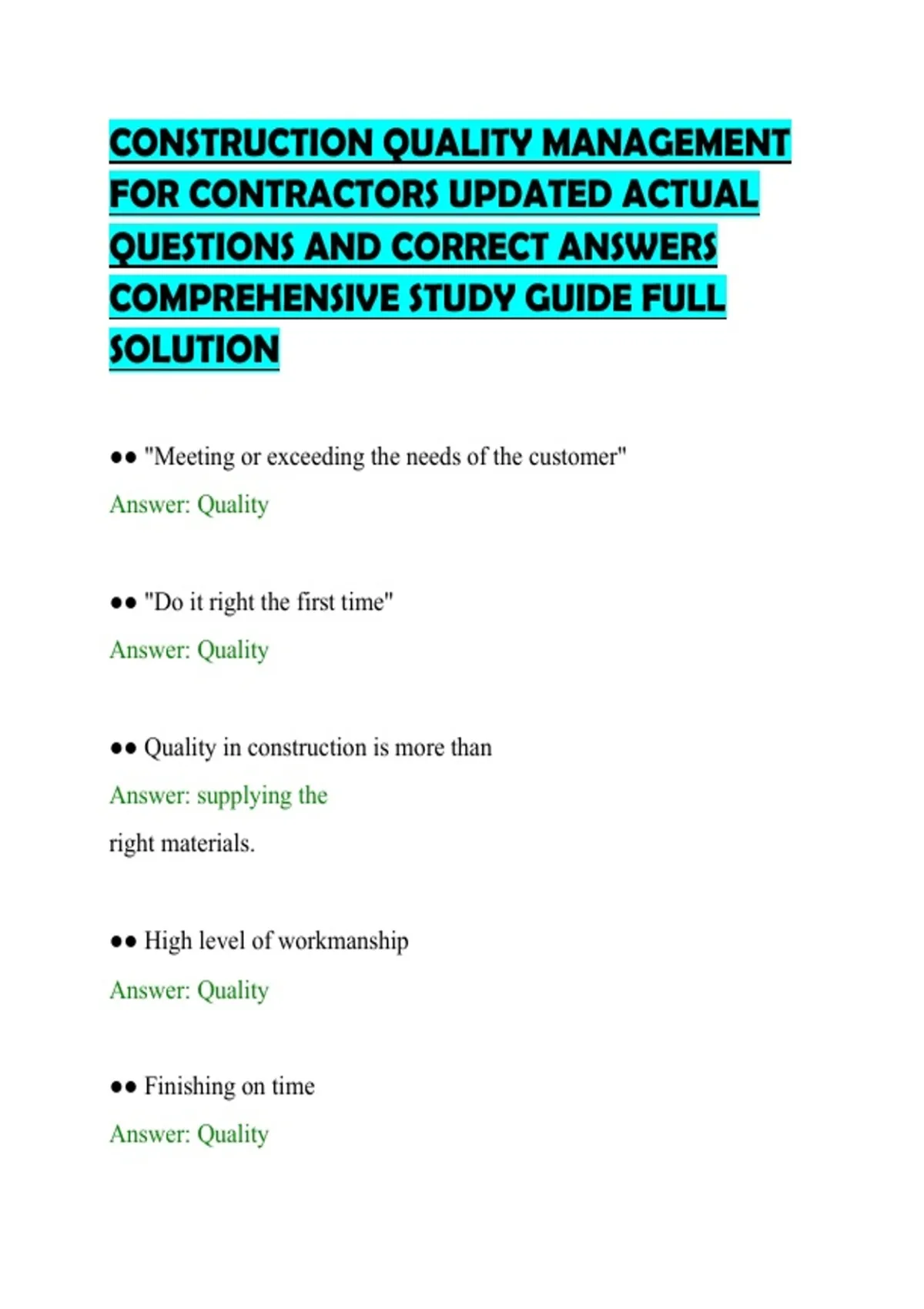 CONSTRUCTION QUALITY MANAGEMENT FOR CONTRACTORS UPDATED ACTUAL QUESTIONS AND CORRECT ANSWERS COMPREHENSIVE STUDY GUIDE FULL SOLUTION

●● "Meeting or exceeding the needs of the customer"

Answer: Quality

●● "Do it right the first time"

Answer: Quality

●● Quality in construction is more than

Answer: supplying the

right materials.

●● High level of workmanship

Answer: Quality

●● Finishing on time

Answer: Quality